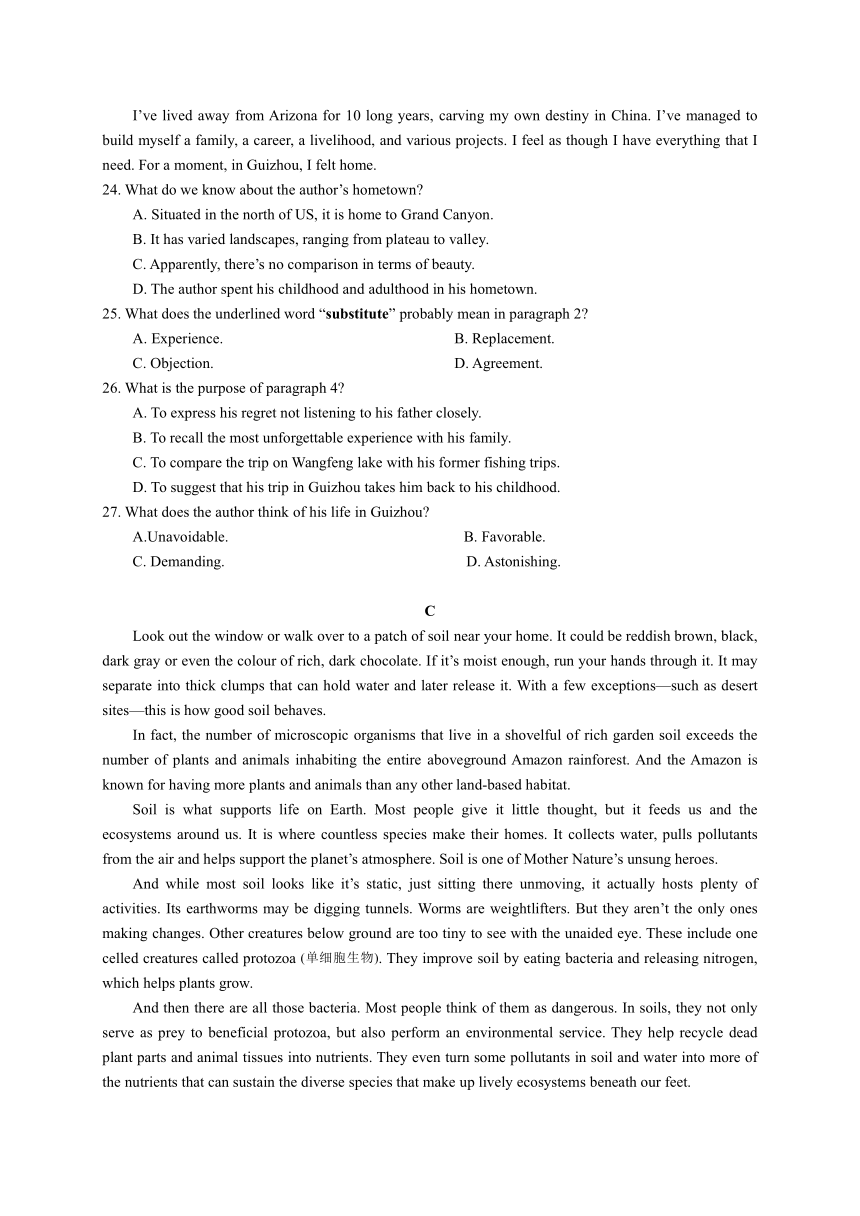 I’ve lived away from Arizona for 10 long years, carving my own destiny in China. I’ve managed to build myself a family, a career, a livelihood, and various projects. I feel as though I have everything that I need. For a moment, in Guizhou, I felt home.

24. What do we know about the author’s hometown?
A. Situated in the north of US, it is home to Grand Canyon.
B. It has varied landscapes, ranging from plateau to valley.
C. Apparently, there’s no comparison in terms of beauty.
D. The author spent his childhood and adulthood in his hometown.

25. What does the underlined word “substitute” probably mean in paragraph 2?
A. Experience.
B. Replacement.
C. Objection.
D. Agreement.

26. What is the purpose of paragraph 4?
A. To express his regret not listening to his father closely.
B. To recall the most unforgettable experience with his family.
C. To compare the trip on Wangfeng lake with his former fishing trips.
D. To suggest that his trip in Guizhou takes him back to his childhood.

27. What does the author think of his life in Guizhou?
A.Unavoidable.
B. Favorable.
C. Demanding.
D. Astonishing.

C

Look out the window or walk over to a patch of soil near your home. It could be reddish brown, black, dark gray or even the colour of rich, dark chocolate. If it’s moist enough, run your hands through it. It may separate into thick clumps that can hold water and later release it. With a few exceptions—such as desert sites—this is how good soil behaves.

In fact, the number of microscopic organisms that live in a shovelful of rich garden soil exceeds the number of plants and animals inhabiting the entire aboveground Amazon rainforest. And the Amazon is known for having more plants and animals than any other land-based habitat.

Soil is what supports life on Earth. Most people give it little thought, but it feeds us and the ecosystems around us. It is where countless species make their homes. It collects water, pulls pollutants from the air and helps support the planet’s atmosphere. Soil is one of Mother Nature’s unsung heroes.

And while most soil looks like it’s static, just sitting there unmoving, it actually hosts plenty of activities. Its earthworms may be digging tunnels. Worms are weightlifters. But they aren’t the only ones making changes. Other creatures below ground are too tiny to see with the unaided eye. These include one celled creatures called protozoa (单细胞生物). They improve soil by eating bacteria and releasing nitrogen, which helps plants grow.

And then there are all those bacteria. Most people think of them as dangerous. In soils, they not only serve as prey to beneficial protozoa, but also perform an environmental service. They help recycle dead plant parts and animal tissues into nutrients. They even turn some pollutants in soil and water into more of the nutrients that can sustain the diverse species that make up lively ecosystems beneath our feet.